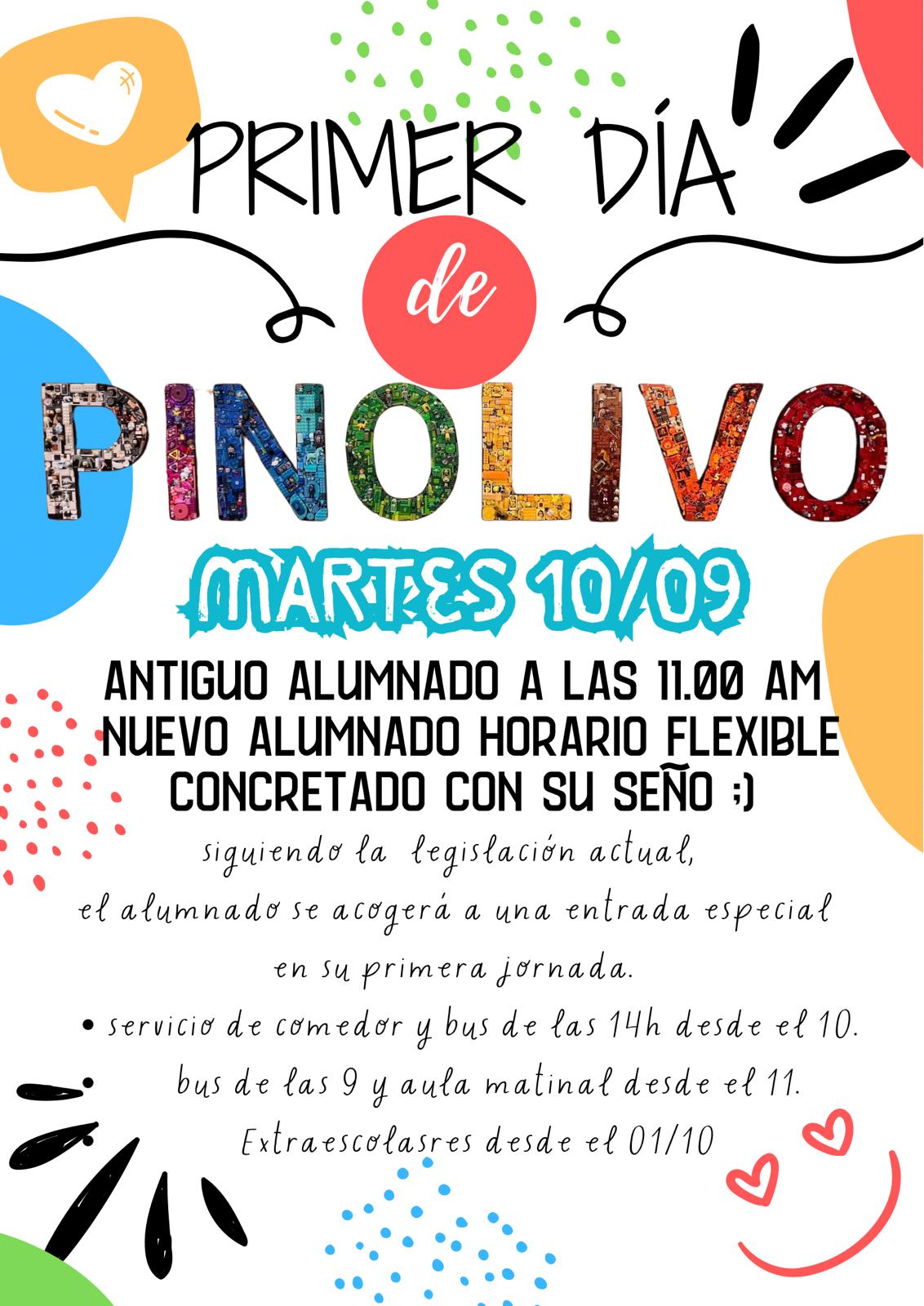 PRIMER DÍA

de

PINOLIVO

MARTES 10/09

ANTIGUO ALUMNADO A LAS 11.00 AM
NUEVO ALUMNADO HORARIO FLEXIBLE
CONCRETADO CON SU SEÑO ;)

siguiendo la legislación actual,
el alumnado se acogerá a una entrada especial
en su primera jornada.

• servicio de comedor y bus de las 14h desde el 10.
• bus de las 9 y aula matinal desde el 11.
Extraescolasres desde el 01/10